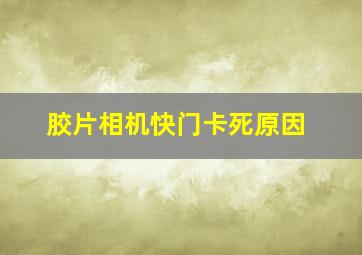 胶片相机快门卡死原因